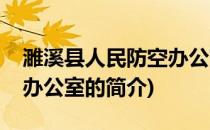 濉溪县人民防空办公
办公室的简介)